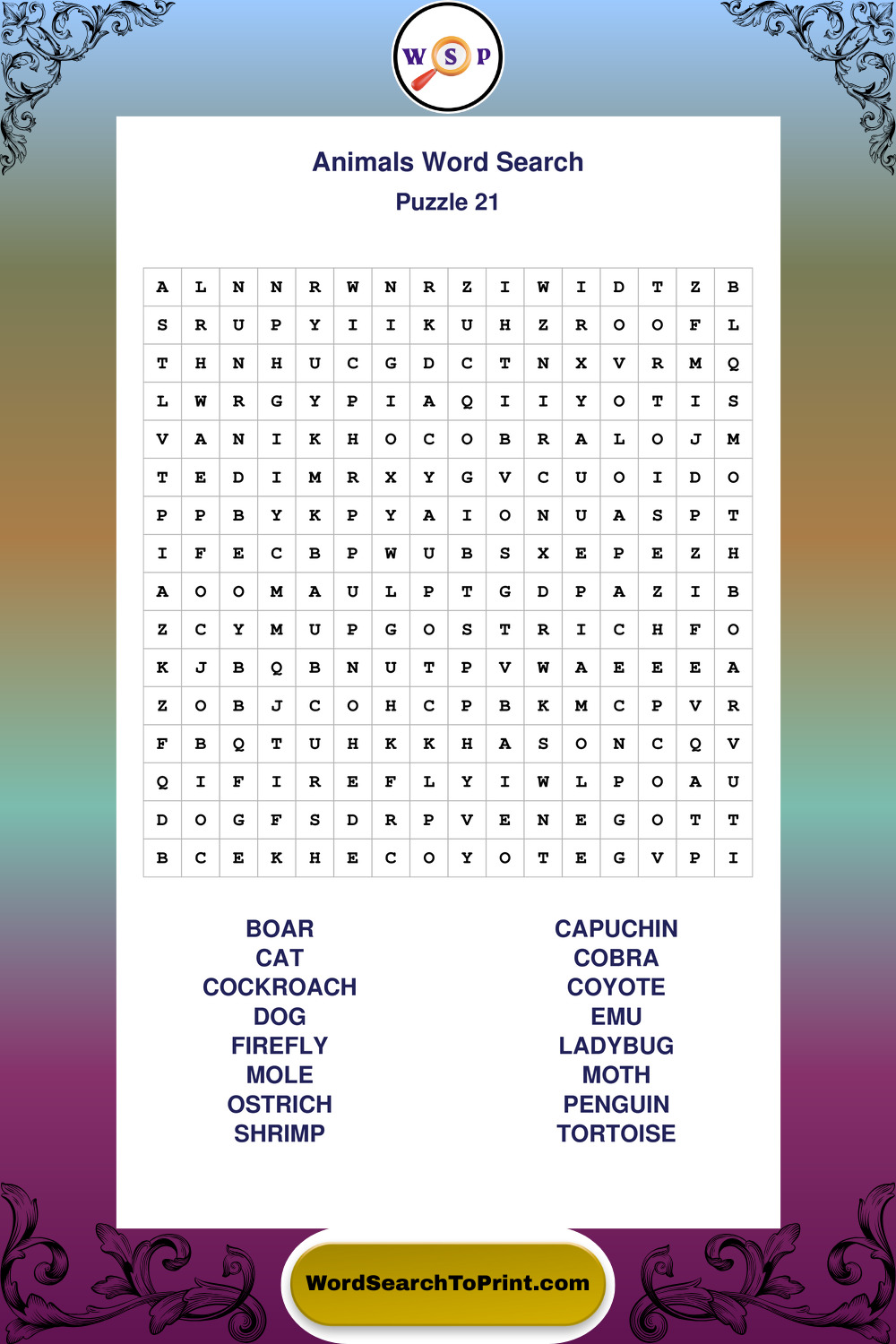 W S P

Animals Word Search

Puzzle 21

| A | L | N | N | R | W | N | R | Z | I | W | I | D | T | Z | B |
|---|---|---|---|---|---|---|---|---|---|---|---|---|---|---|---|
| S | R | U | P | Y | I | I | K | U | H | Z | R | O | O | F | L |
| T | H | N | H | U | C | G | D | C | T | N | X | V | R | M | Q |
| L | W | R | G | Y | P | I | A | Q | I | I | Y | O | T | I | S |
| V | A | N | I | K | H | O | C | O | B | R | A | L | O | J | M |
| T | E | D | I | M | R | X | Y | G | V | C | U | O | I | D | O |
| P | P | B | Y | K | P | Y | A | I | O | N | U | A | S | P | T |
| I | F | E | C | B | P | W | U | B | S | X | E | P | E | Z | H |
| A | O | O | M | A | U | L | P | T | G | D | P | A | Z | I | B |
| Z | C | Y | M | U | P | G | O | S | T | R | I | C | H | F | O |
| K | J | B | Q | B | N | U | T | P | V | W | A | E | E | E | A |
| Z | O | B | J | C | O | H | C | P | B | K | M | C | P | V | R |
| F | B | Q | T | U | H | K | K | H | A | S | O | N | C | Q | V |
| Q | I | F | I | R | E | F | L | Y | I | W | L | P | O | A | U |
| D | O | G | F | S | D | R | P | V | E | N | E | G | O | T | T |
| B | C | E | K | H | E | C | O | Y | O | T | E | G | V | P | I |

BOAR
CAT
COCKROACH
DOG
FIREFLY
MOLE
OSTRICH
SHRIMP

CAPUCHIN
COBRA
COYOTE
EMU
LADYBUG
MOTH
PENGUIN
TORTOISE

WordSearchToPrint.com